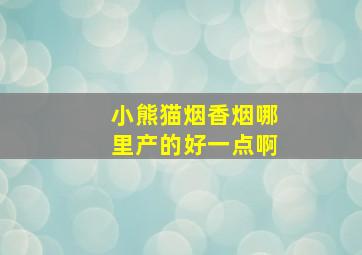 小熊猫烟香烟哪里产的好一点啊